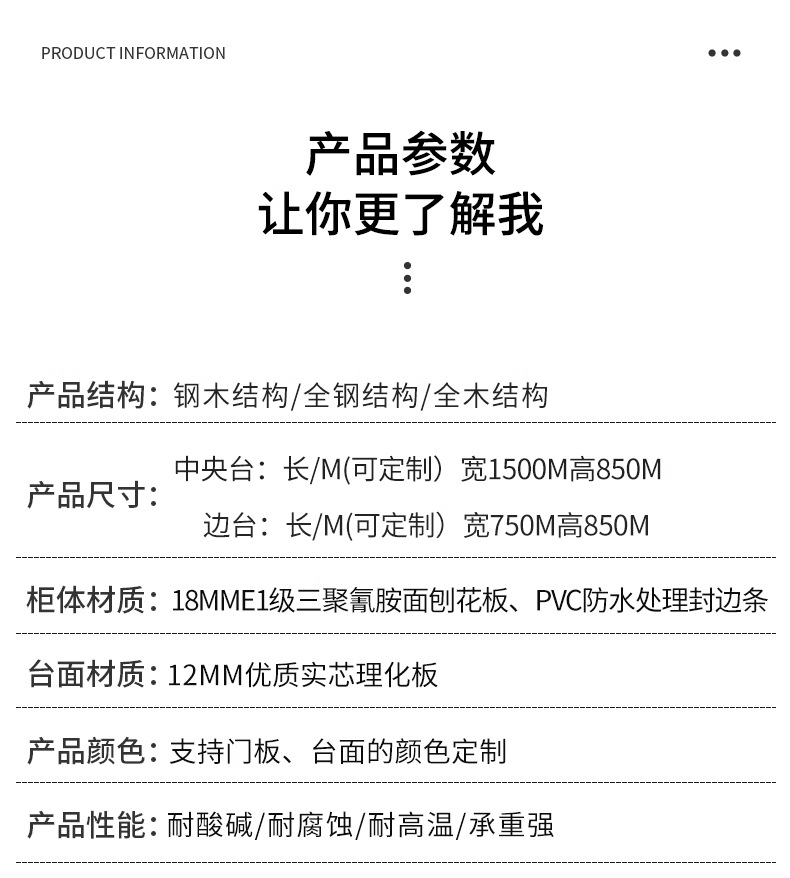 PRODUCT INFORMATION

产品参数
让你更了解我

产品结构：钢木结构/全钢结构/全木结构

产品尺寸：中央台：长/M(可定制）宽1500M高850M
边台：长/M(可定制）宽750M高850M

柜体材质：18MME1级三聚氰胺面刨花板、PVC防水处理封边条

台面材质：12MM优质实芯理化板

产品颜色：支持门板、台面的颜色定制

产品性能：耐酸碱/耐腐蚀/耐高温/承重强